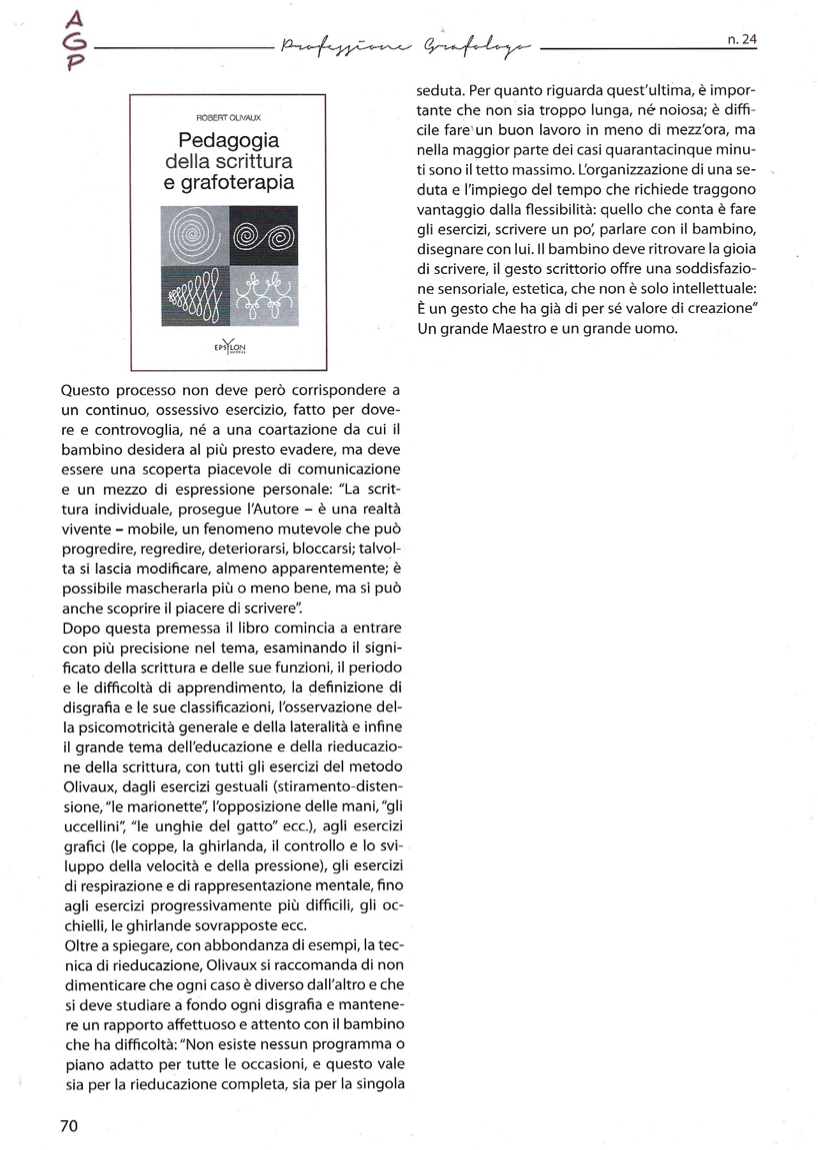 A
G
P
Professione Grafologo
n. 24

ROBERT OLIVAUX
Pedagogia della scrittura e grafoterapia
EPSYLON

Questo processo non deve però corrispondere a un continuo, ossessivo esercizio, fatto per dovere e controvoglia, né a una coartazione da cui il bambino desidera al più presto evadere, ma deve essere una scoperta piacevole di comunicazione e un mezzo di espressione personale: "La scrittura individuale, prosegue l'Autore – è una realtà vivente – mobile, un fenomeno mutevole che può progredire, regredire, deteriorarsi, bloccarsi; talvolta si lascia modificare, almeno apparentemente; è possibile mascherarla più o meno bene, ma si può anche scoprire il piacere di scrivere".
Dopo questa premessa il libro comincia a entrare con più precisione nel tema, esaminando il significato della scrittura e delle sue funzioni, il periodo e le difficoltà di apprendimento, la definizione di disgrafia e le sue classificazioni, l'osservazione della psicomotricità generale e della lateralità e infine il grande tema dell'educazione e della rieducazione della scrittura, con tutti gli esercizi del metodo Olivaux, dagli esercizi gestuali (stiramento-distensione, "le marionette", l'opposizione delle mani, "gli uccellini", "le unghie del gatto" ecc.), agli esercizi grafici (le coppe, la ghirlanda, il controllo e lo sviluppo della velocità e della pressione), gli esercizi di respirazione e di rappresentazione mentale, fino agli esercizi progressivamente più difficili, gli occhielli, le ghirlande sovrapposte ecc.
Oltre a spiegare, con abbondanza di esempi, la tecnica di rieducazione, Olivaux si raccomanda di non dimenticare che ogni caso è diverso dall'altro e che si deve studiare a fondo ogni disgrafia e mantenere un rapporto affettuoso e attento con il bambino che ha difficoltà: "Non esiste nessun programma o piano adatto per tutte le occasioni, e questo vale sia per la rieducazione completa, sia per la singola seduta. Per quanto riguarda quest'ultima, è importante che non sia troppo lunga, né noiosa; è difficile fare un buon lavoro in meno di mezz'ora, ma nella maggior parte dei casi quarantacinque minuti sono il tetto massimo. L'organizzazione di una seduta e l'impiego del tempo che richiede traggono vantaggio dalla flessibilità: quello che conta è fare gli esercizi, scrivere un po', parlare con il bambino, disegnare con lui. Il bambino deve ritrovare la gioia di scrivere, il gesto scrittorio offre una soddisfazione sensoriale, estetica, che non è solo intellettuale: È un gesto che ha già di per sé valore di creazione"
Un grande Maestro e un grande uomo.

70